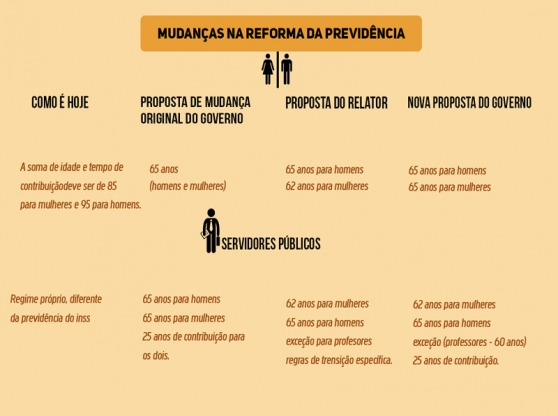 MUDANÇAS NA REFORMA DA PREVIDÊNCIA

| COMO É HOJE | PROPOSTA DE MUDANÇA ORIGINAL DO GOVERNO | PROPOSTA DO RELATOR | NOVA PROPOSTA DO GOVERNO |
|---|---|---|---|
| A soma de idade e tempo de contribuiçãodeve ser de 85 para mulheres e 95 para homens. | 65 anos (homens e mulheres) | 65 anos para homens 62 anos para mulheres | 65 anos para homens 65 anos para mulheres |

SERVIDORES PÚBLICOS

| | | | |
|---|---|---|---|
| Regime próprio, diferente da previdência do inss | 65 anos para homens 65 anos para mulheres 25 anos de contribuição para os dois. | 62 anos para mulheres 65 anos para homens exceção para profesores regras de trensição específica. | 62 anos para mulheres 65 anos para homens exceção (professores - 60 anos) 25 anos de contribuição. |